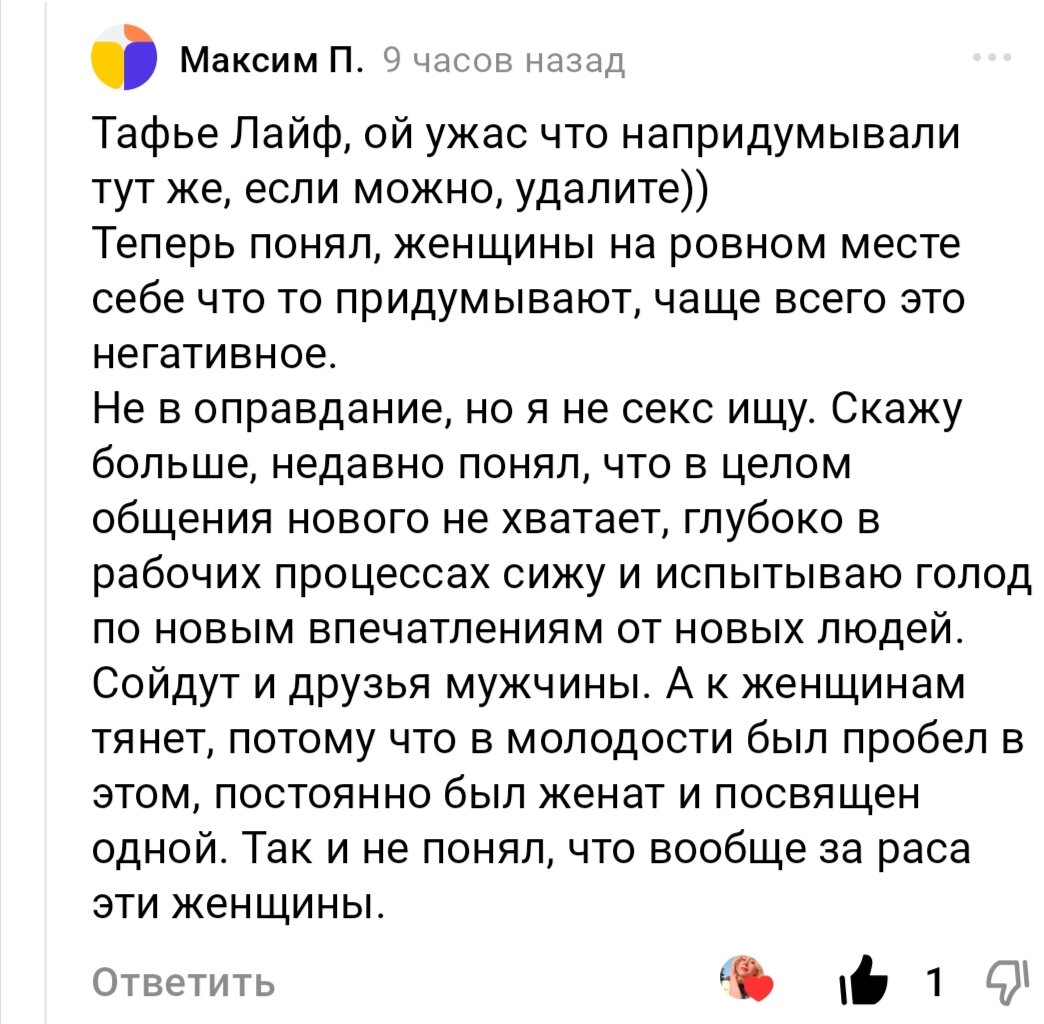 Максим П. 9 часов назад

Тафье Лайф, ой ужас что напридумывали тут же, если можно, удалите))
Теперь понял, женщины на ровном месте себе что то придумывают, чаще всего это негативное.
Не в оправдание, но я не секс ищу. Скажу больше, недавно понял, что в целом общения нового не хватает, глубоко в рабочих процессах сижу и испытываю голод по новым впечатлениям от новых людей. Сойдут и друзья мужчины. А к женщинам тянет, потому что в молодости был пробел в этом, постоянно был женат и посвящен одной. Так и не понял, что вообще за раса эти женщины.

Ответить

1